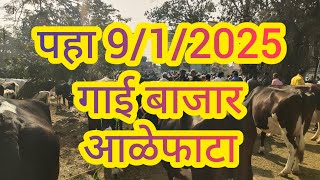 पहा 9/1/2025
गाई बाजार
आळेफाटा